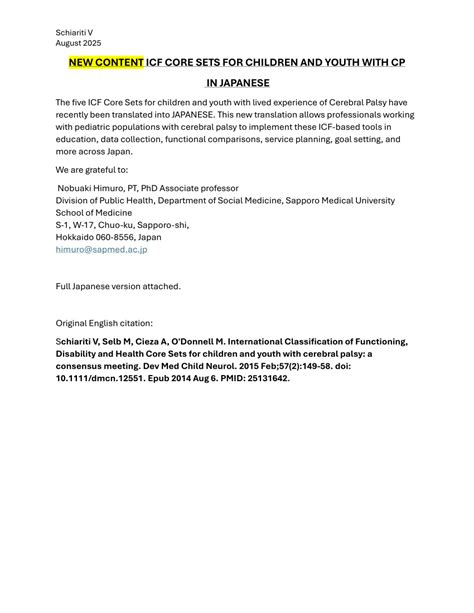 Schiariti V
August 2025

NEW CONTENT ICF CORE SETS FOR CHILDREN AND YOUTH WITH CP IN JAPANESE

The five ICF Core Sets for children and youth with lived experience of Cerebral Palsy have recently been translated into JAPANESE. This new translation allows professionals working with pediatric populations with cerebral palsy to implement these ICF-based tools in education, data collection, functional comparisons, service planning, goal setting, and more across Japan.

We are grateful to:

Nobuaki Himuro, PT, PhD Associate professor
Division of Public Health, Department of Social Medicine, Sapporo Medical University School of Medicine
S-1, W-17, Chuo-ku, Sapporo-shi,
Hokkaido 060-8556, Japan
himuro@sapmed.ac.jp

Full Japanese version attached.

Original English citation:

Schiariti V, Selb M, Cieza A, O'Donnell M. International Classification of Functioning, Disability and Health Core Sets for children and youth with cerebral palsy: a consensus meeting. Dev Med Child Neurol. 2015 Feb;57(2):149-58. doi: 10.1111/dmcn.12551. Epub 2014 Aug 6. PMID: 25131642.